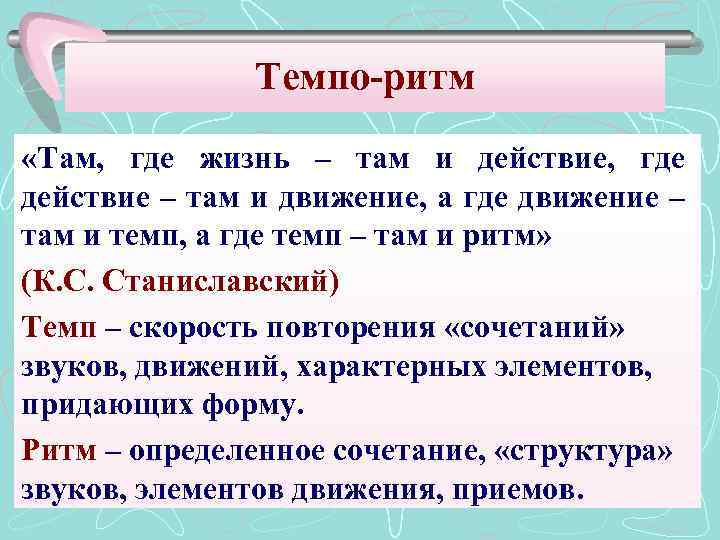 Темпо-ритм

«Там, где жизнь – там и действие, где действие – там и движение, а где движение – там и темп, а где темп – там и ритм»

(К.С. Станиславский)

Темп – скорость повторения «сочетаний» звуков, движений, характерных элементов, придающих форму.

Ритм – определенное сочетание, «структура» звуков, элементов движения, приемов.